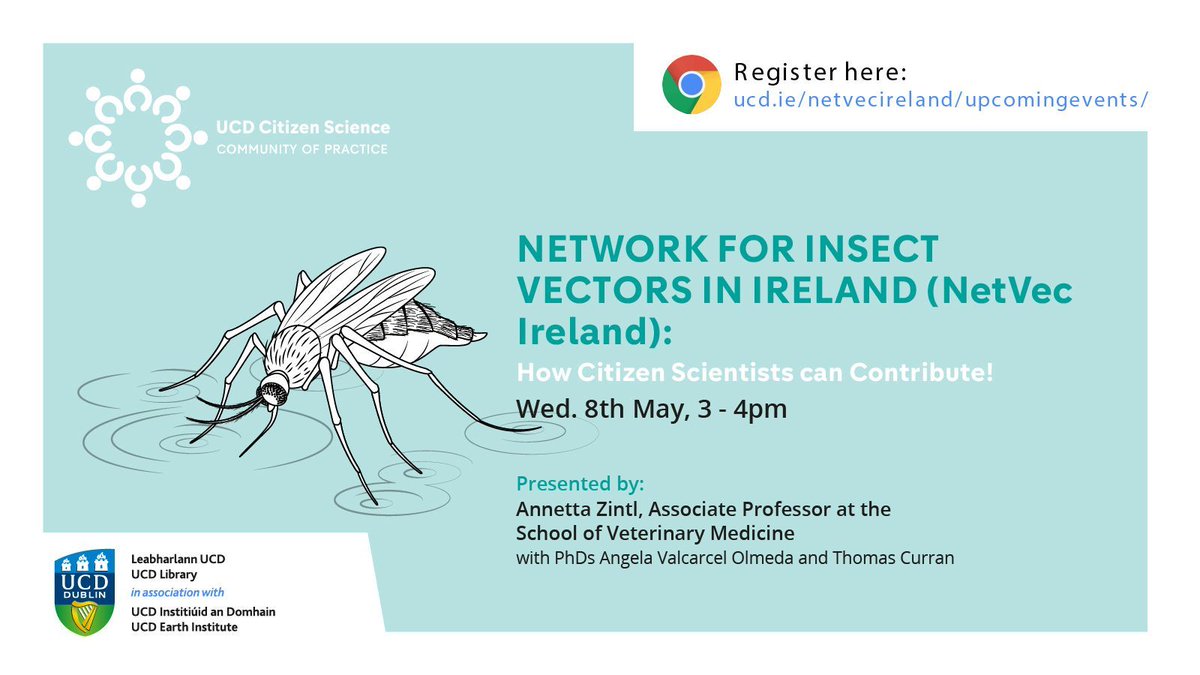 UCD Citizen Science
COMMUNITY OF PRACTICE

Register here:
ucd.ie/netvecireland/upcomingevents/

NETWORK FOR INSECT VECTORS IN IRELAND (NetVec Ireland):

How Citizen Scientists can Contribute!

Wed. 8th May, 3 - 4pm

Presented by:
Annetta Zintl, Associate Professor at the School of Veterinary Medicine
with PhDs Angela Valcarcel Olmeda and Thomas Curran

UCD DUBLIN

Leabharlann UCD
UCD Library
in association with
UCD Institiúid an Domhain
UCD Earth Institute